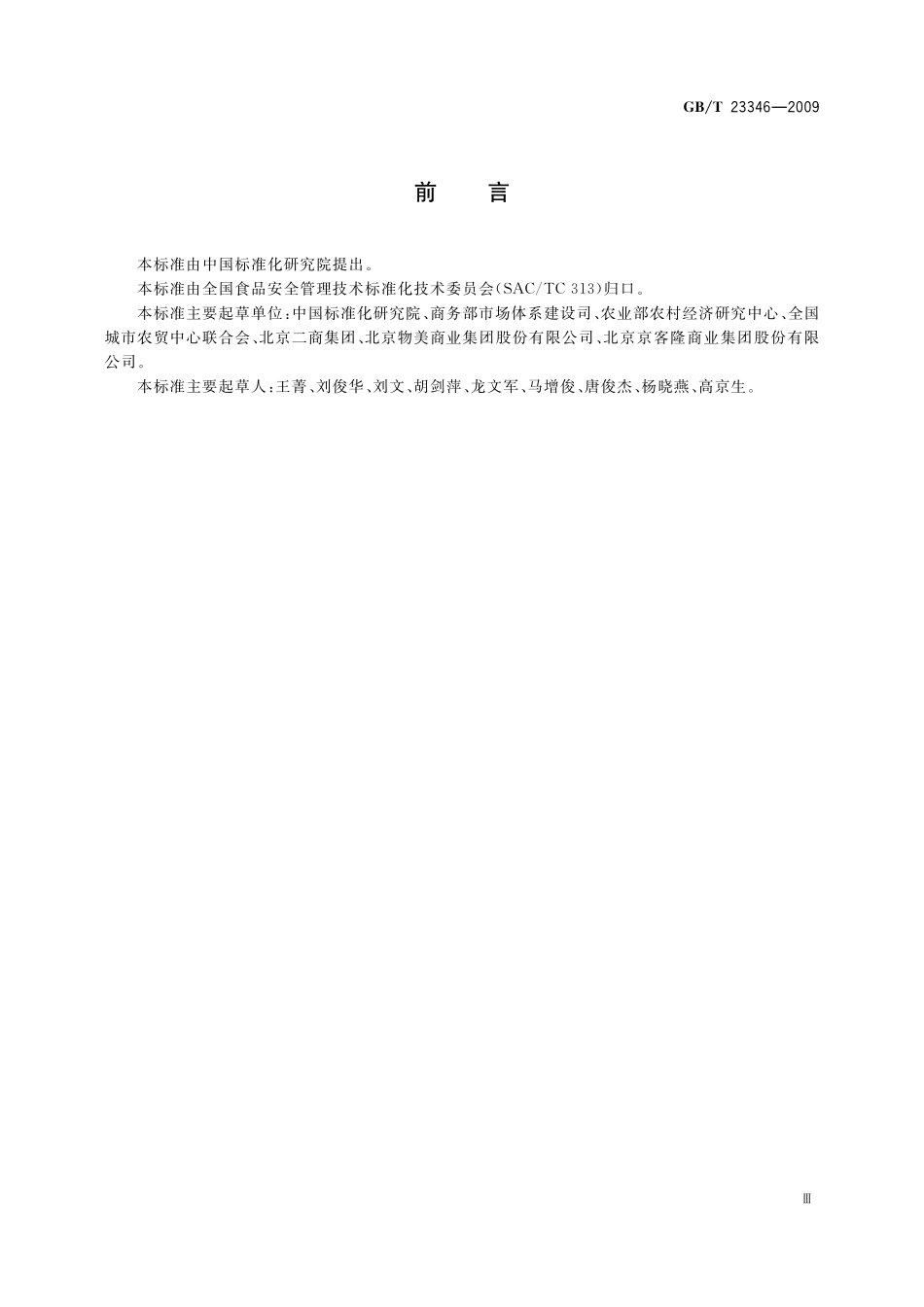 GB/T 23346—2009

前言

本标准由中国标准化研究院提出。

本标准由全国食品安全管理技术标准化技术委员会(SAC/TC 313)归口。

本标准主要起草单位:中国标准化研究院、商务部市场体系建设司、农业部农村经济研究中心、全国城市农贸中心联合会、北京二商集团、北京物美商业集团股份有限公司、北京京客隆商业集团股份有限公司。

本标准主要起草人:王菁、刘俊华、刘文、胡剑萍、龙文军、马增俊、唐俊杰、杨晓燕、高京生。

Ⅲ